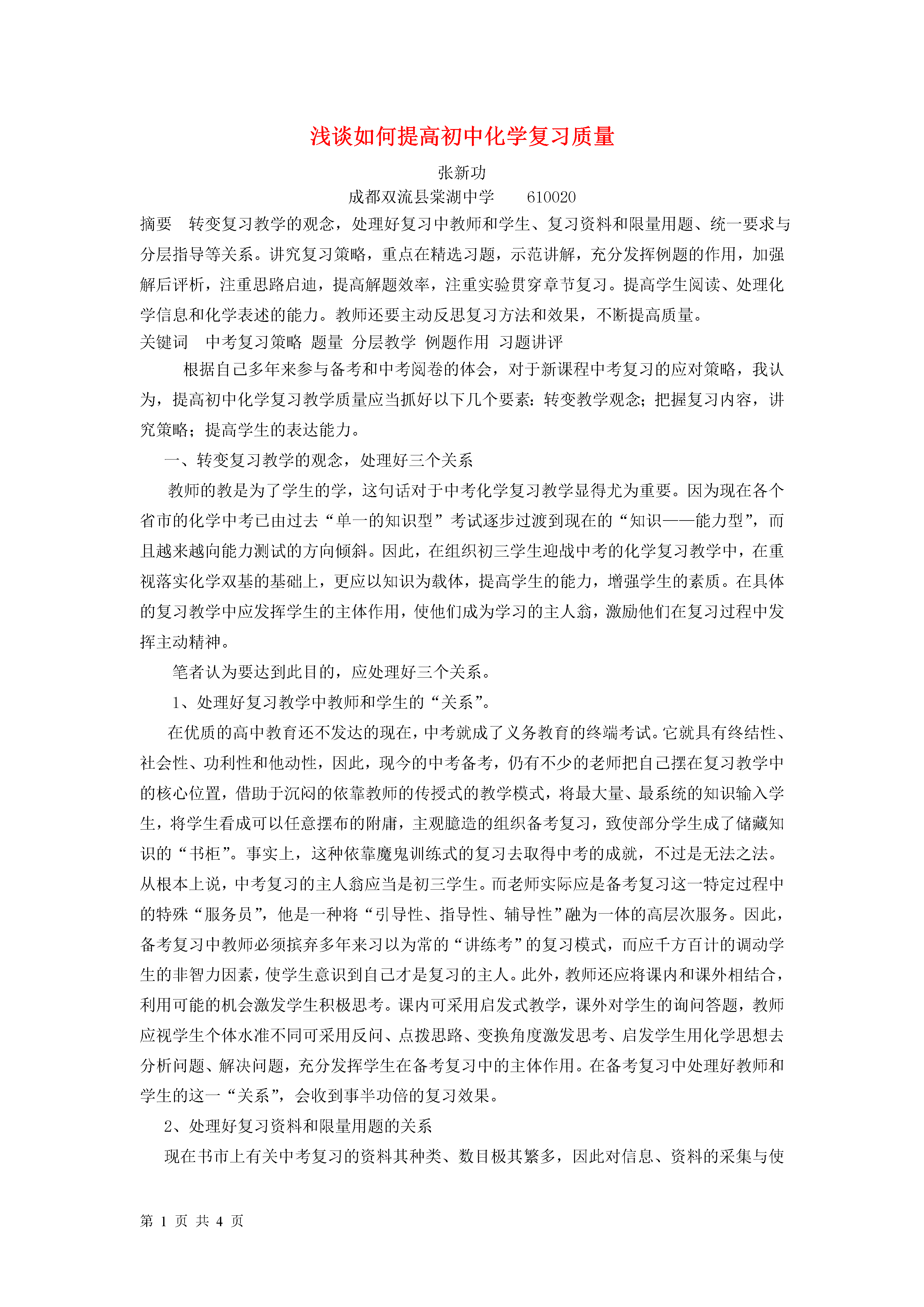 浅谈如何提高初中化学复习质量

张新功

成都双流县棠湖中学　　610020

摘要　转变复习教学的观念，处理好复习中教师和学生、复习资料和限量用题、统一要求与分层指导等关系。讲究复习策略，重点在精选习题，示范讲解，充分发挥例题的作用，加强解后评析，注重思路启迪，提高解题效率，注重实验贯穿章节复习。提高学生阅读、处理化学信息和化学表述的能力。教师还要主动反思复习方法和效果，不断提高质量。

关键词　中考复习策略 题量 分层教学 例题作用 习题讲评

根据自己多年来参与备考和中考阅卷的体会，对于新课程中考复习的应对策略，我认为，提高初中化学复习教学质量应当抓好以下几个要素：转变教学观念；把握复习内容，讲究策略；提高学生的表达能力。

一、转变复习教学的观念，处理好三个关系

教师的教是为了学生的学，这句话对于中考化学复习教学显得尤为重要。因为现在各个省市的化学中考已由过去“单一的知识型”考试逐步过渡到现在的“知识——能力型”，而且越来越向能力测试的方向倾斜。因此，在组织初三学生迎战中考的化学复习教学中，在重视落实化学双基的基础上，更应以知识为载体，提高学生的能力，增强学生的素质。在具体的复习教学中应发挥学生的主体作用，使他们成为学习的主人翁，激励他们在复习过程中发挥主动精神。

笔者认为要达到此目的，应处理好三个关系。

1、处理好复习教学中教师和学生的“关系”。

在优质的高中教育还不发达的现在，中考就成了义务教育的终端考试。它就具有终结性、社会性、功利性和他动性，因此，现今的中考备考，仍有不少的老师把自己摆在复习教学中的核心位置，借助于沉闷的依靠教师的传授式的教学模式，将最大量、最系统的知识输入学生，将学生看成可以任意摆布的附庸，主观臆造的组织备考复习，致使部分学生成了储藏知识的“书柜”。事实上，这种依靠魔鬼训练式的复习去取得中考的成就，不过是无法之法。从根本上说，中考复习的主人翁应当是初三学生。而老师实际应是备考复习这一特定过程中的特殊“服务员”，他是一种将“引导性、指导性、辅导性”融为一体的高层次服务。因此，备考复习中教师必须摈弃多年来习以为常的“讲练考”的复习模式，而应千方百计的调动学生的非智力因素，使学生意识到自己才是复习的主人。此外，教师还应将课内和课外相结合，利用可能的机会激发学生积极思考。课内可采用启发式教学，课外对学生的询问答题，教师应视学生个体水准不同可采用反问、点拨思路、变换角度激发思考、启发学生用化学思想去分析问题、解决问题，充分发挥学生在备考复习中的主体作用。在备考复习中处理好教师和学生的这一“关系”，会收到事半功倍的复习效果。

2、处理好复习资料和限量用题的关系

现在书市上有关中考复习的资料其种类、数目极其繁多，因此对信息、资料的采集与使

第 1 页 共 4 页